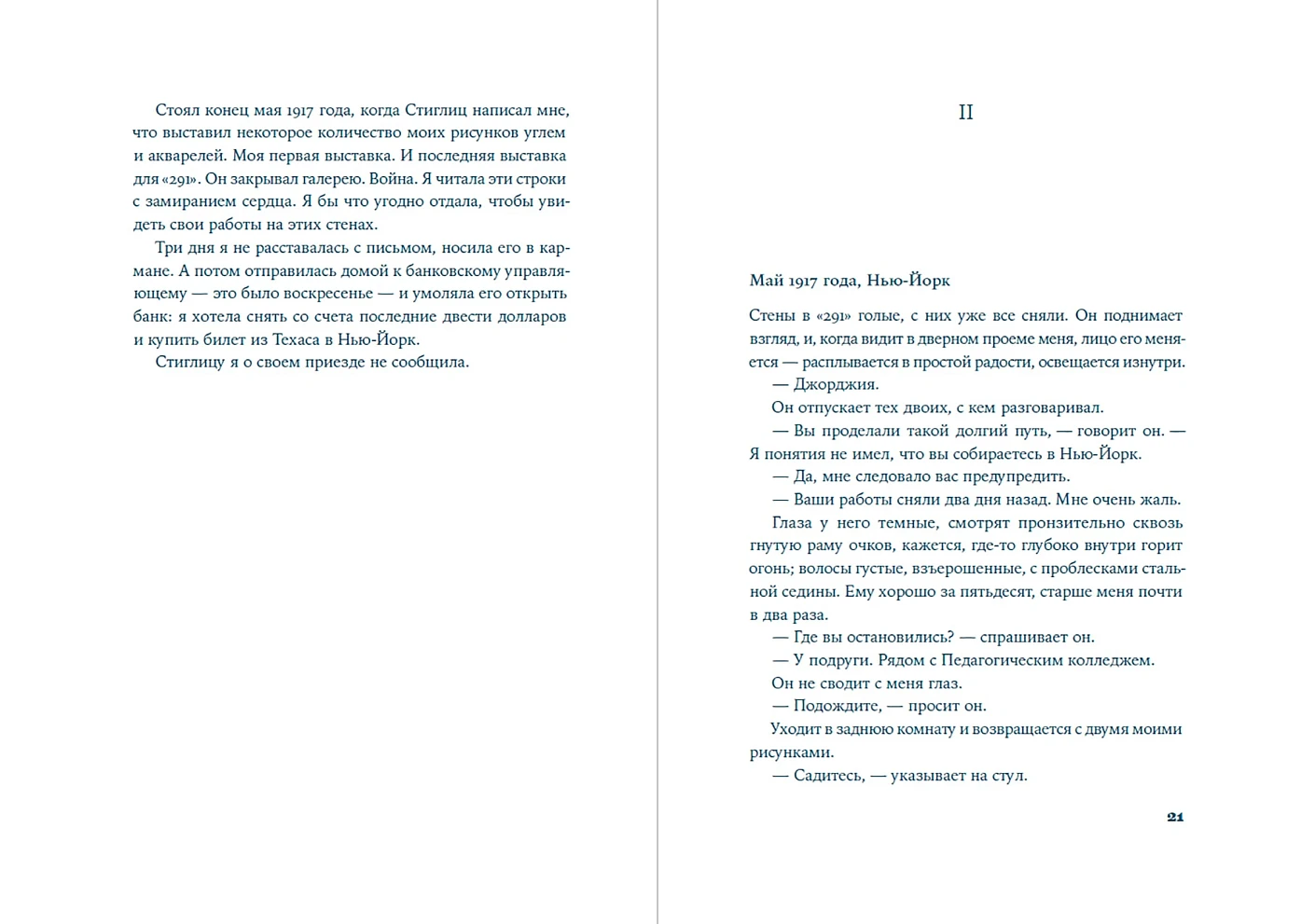 Стоял конец мая 1917 года, когда Стиглиц написал мне, что выставил некоторое количество моих рисунков углем и акварелей. Моя первая выставка. И последняя выставка для «291». Он закрывал галерею. Война. Я читала эти строки с замиранием сердца. Я бы что угодно отдала, чтобы увидеть свои работы на этих стенах.

Три дня я не расставалась с письмом, носила его в кармане. А потом отправилась домой к банковскому управляющему — это было воскресенье — и умоляла его открыть банк: я хотела снять со счета последние двести долларов и купить билет из Техаса в Нью-Йорк.

Стиглицу я о своем приезде не сообщила.

II

Май 1917 года, Нью-Йорк

Стены в «291» голые, с них уже все сняли. Он поднимает взгляд, и, когда видит в дверном проеме меня, лицо его меняется — расплывается в простой радости, освещается изнутри.

— Джорджия.

Он отпускает тех двоих, с кем разговаривал.

— Вы проделали такой долгий путь, — говорит он. — Я понятия не имел, что вы собираетесь в Нью-Йорк.

— Да, мне следовало вас предупредить.

— Ваши работы сняли два дня назад. Мне очень жаль.

Глаза у него темные, смотрят пронзительно сквозь гнутую раму очков, кажется, где-то глубоко внутри горит огонь; волосы густые, взъерошенные, с проблесками стальной седины. Ему хорошо за пятьдесят, старше меня почти в два раза.

— Где вы остановились? — спрашивает он.

— У подруги. Рядом с Педагогическим колледжем.

Он не сводит с меня глаз.

— Подождите, — просит он.

Уходит в заднюю комнату и возвращается с двумя моими рисунками.

— Садитесь, — указывает на стул.

21